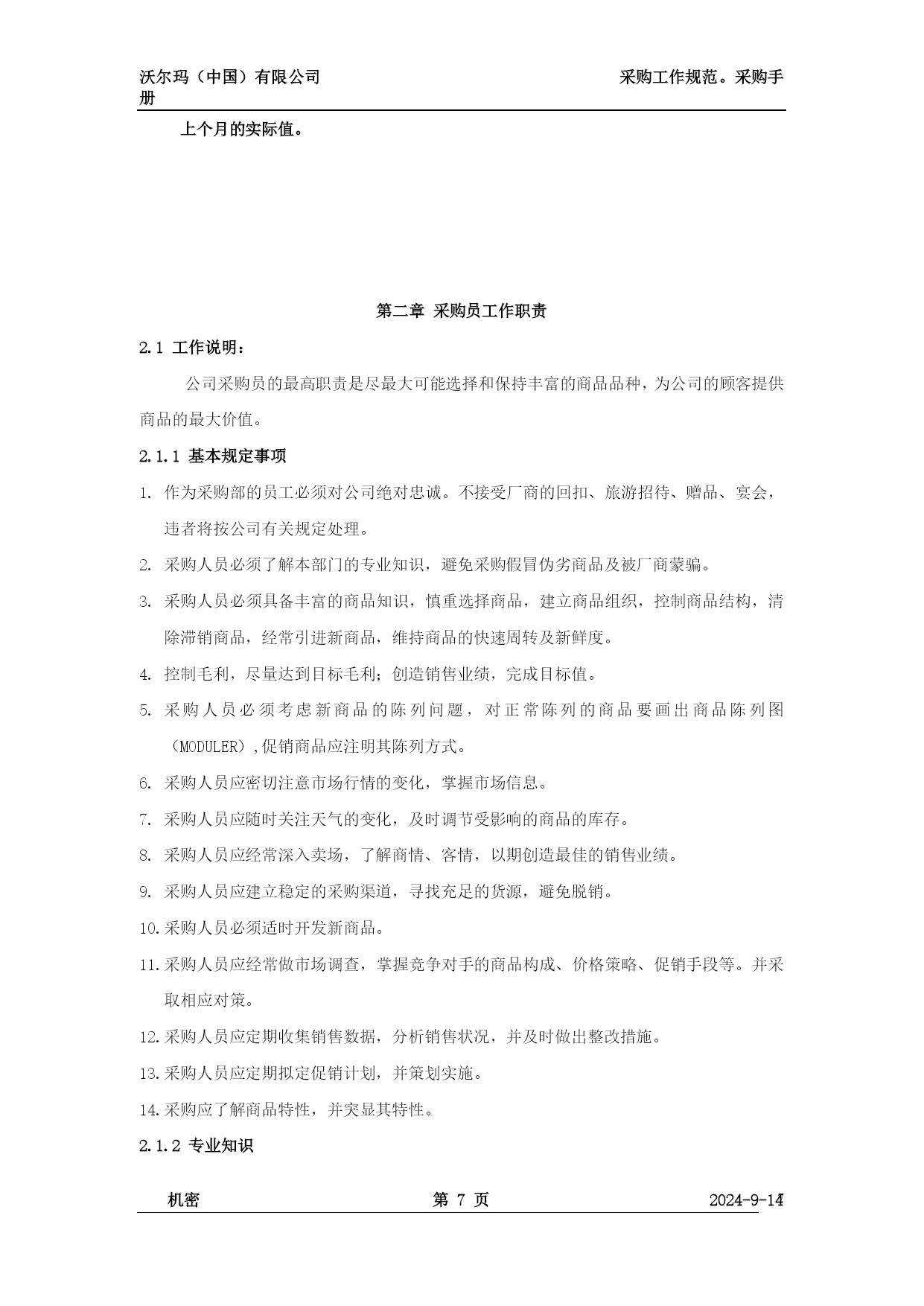 沃尔玛（中国）有限公司 采购工作规范。采购手册

上个月的实际值。

第二章 采购员工作职责

2.1 工作说明：

公司采购员的最高职责是尽最大可能选择和保持丰富的商品品种，为公司的顾客提供商品的最大价值。

2.1.1 基本规定事项

1. 作为采购部的员工必须对公司绝对忠诚。不接受厂商的回扣、旅游招待、赠品、宴会，违者将按公司有关规定处理。
2. 采购人员必须了解本部门的专业知识，避免采购假冒伪劣商品及被厂商蒙骗。
3. 采购人员必须具备丰富的商品知识，慎重选择商品，建立商品组织，控制商品结构，清除滞销商品，经常引进新商品，维持商品的快速周转及新鲜度。
4. 控制毛利，尽量达到目标毛利；创造销售业绩，完成目标值。
5. 采购人员必须考虑新商品的陈列问题，对正常陈列的商品要画出商品陈列图（MODULER）,促销商品应注明其陈列方式。
6. 采购人员应密切注意市场行情的变化，掌握市场信息。
7. 采购人员应随时关注天气的变化，及时调节受影响的商品的库存。
8. 采购人员应经常深入卖场，了解商情、客情，以期创造最佳的销售业绩。
9. 采购人员应建立稳定的采购渠道，寻找充足的货源，避免脱销。
10. 采购人员必须适时开发新商品。
11. 采购人员应经常做市场调查，掌握竞争对手的商品构成、价格策略、促销手段等。并采取相应对策。
12. 采购人员应定期收集销售数据，分析销售状况，并及时做出整改措施。
13. 采购人员应定期拟定促销计划，并策划实施。
14. 采购应了解商品特性，并突显其特性。

2.1.2 专业知识

机密 第 7 页 2024-9-14